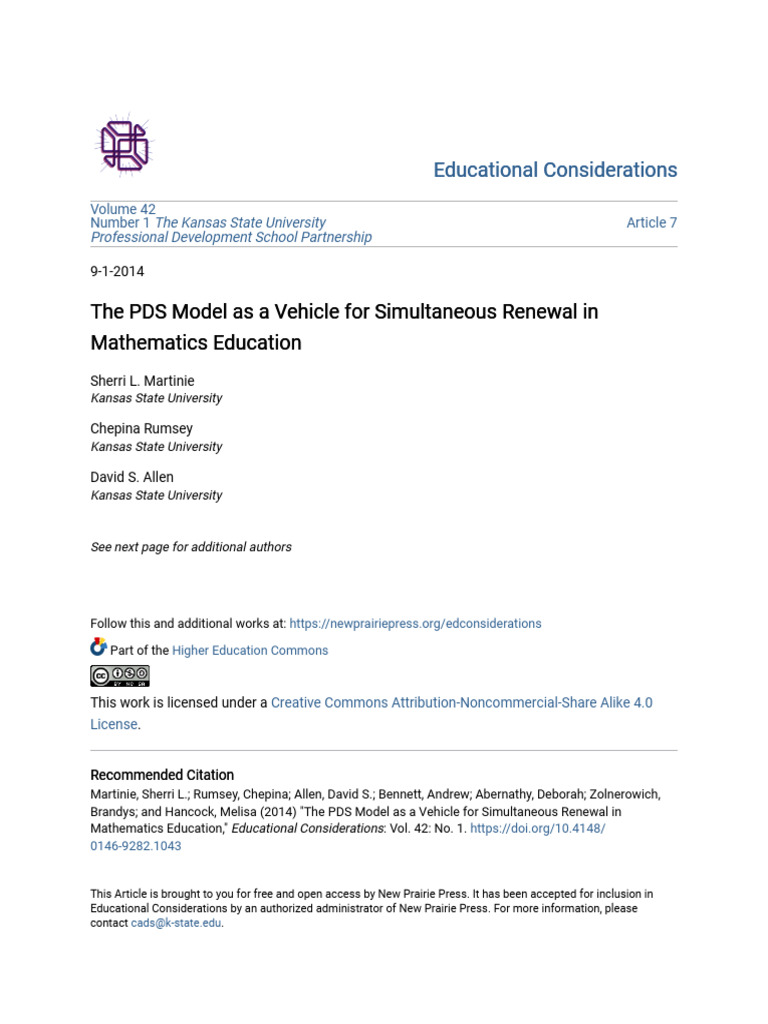 Educational Considerations

Volume 42
Number 1 The Kansas State University Professional Development School Partnership

Article 7

9-1-2014

The PDS Model as a Vehicle for Simultaneous Renewal in Mathematics Education

Sherri L. Martinie
Kansas State University

Chepina Rumsey
Kansas State University

David S. Allen
Kansas State University

See next page for additional authors

Follow this and additional works at: https://newprairiepress.org/edconsiderations

Part of the Higher Education Commons

This work is licensed under a Creative Commons Attribution-Noncommercial-Share Alike 4.0 License.

Recommended Citation
Martinie, Sherri L.; Rumsey, Chepina; Allen, David S.; Bennett, Andrew; Abernathy, Deborah; Zolnerowich, Brandys; and Hancock, Melisa (2014) "The PDS Model as a Vehicle for Simultaneous Renewal in Mathematics Education," Educational Considerations: Vol. 42: No. 1. https://doi.org/10.4148/0146-9282.1043

This Article is brought to you for free and open access by New Prairie Press. It has been accepted for inclusion in Educational Considerations by an authorized administrator of New Prairie Press. For more information, please contact cads@k-state.edu.